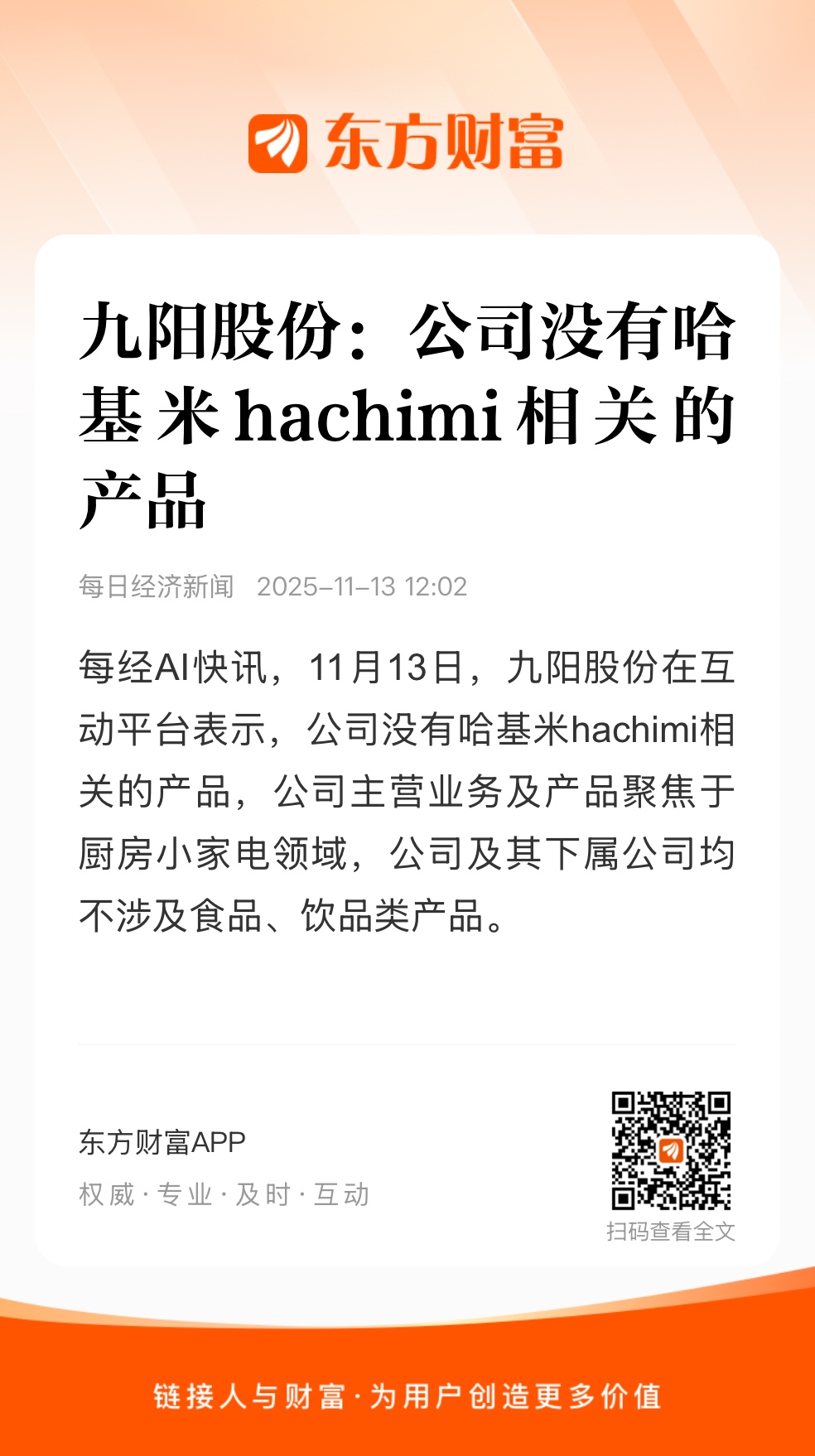 东方财富

九阳股份：公司没有哈基米hachimi相关的产品

每日经济新闻 2025-11-13 12:02

每经AI快讯，11月13日，九阳股份在互动平台表示，公司没有哈基米hachimi相关的产品，公司主营业务及产品聚焦于厨房小家电领域，公司及其下属公司均不涉及食品、饮品类产品。

东方财富APP
权威·专业·及时·互动

扫码查看全文

链接人与财富·为用户创造更多价值